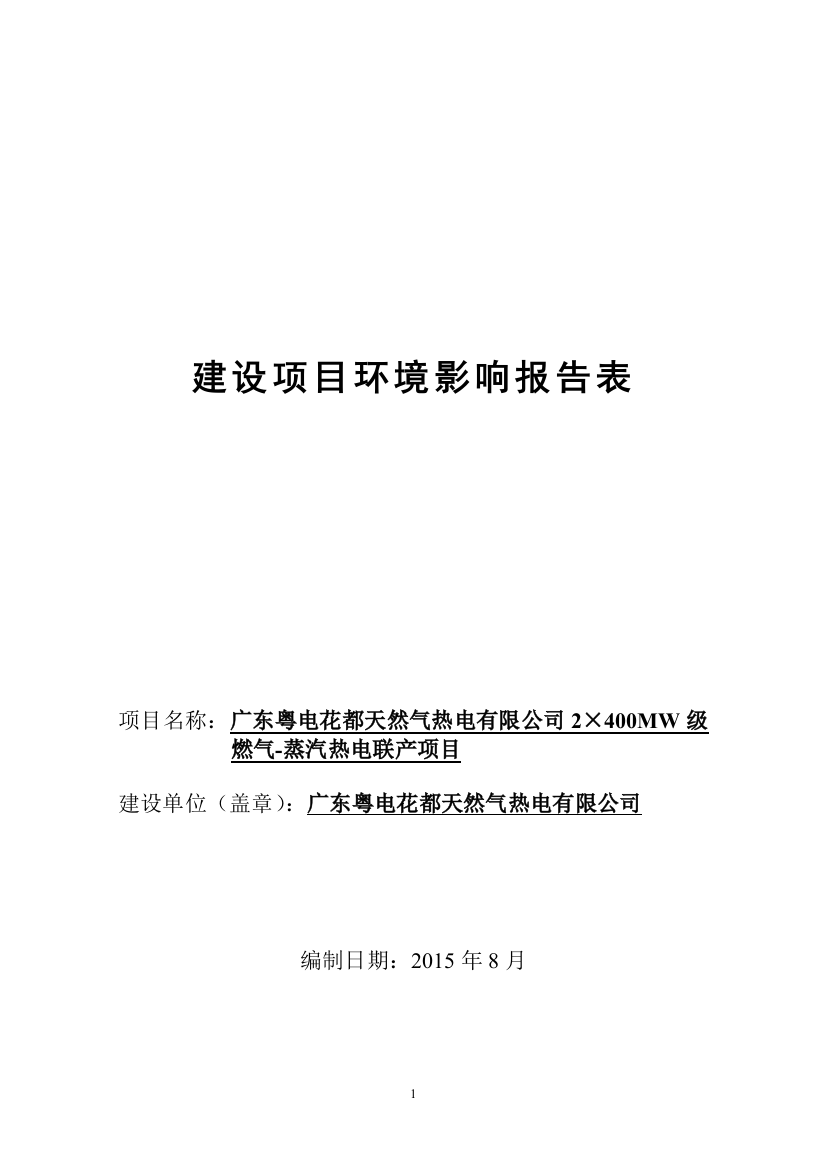 建设项目环境影响报告表

项目名称：广东粤电花都天然气热电有限公司 2×400MW 级燃气-蒸汽热电联产项目

建设单位（盖章）：广东粤电花都天然气热电有限公司

编制日期：2015 年 8 月

1